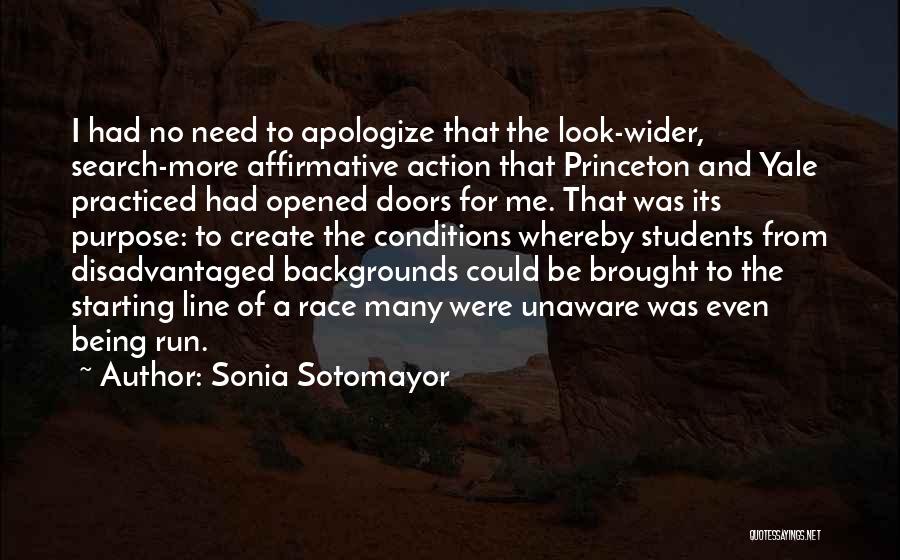 I had no need to apologize that the look-wider, search-more affirmative action that Princeton and Yale practiced had opened doors for me. That was its purpose: to create the conditions whereby students from disadvantaged backgrounds could be brought to the starting line of a race many were unaware was even being run.

~ Author: Sonia Sotomayor

QUOTESSAYINGS.NET